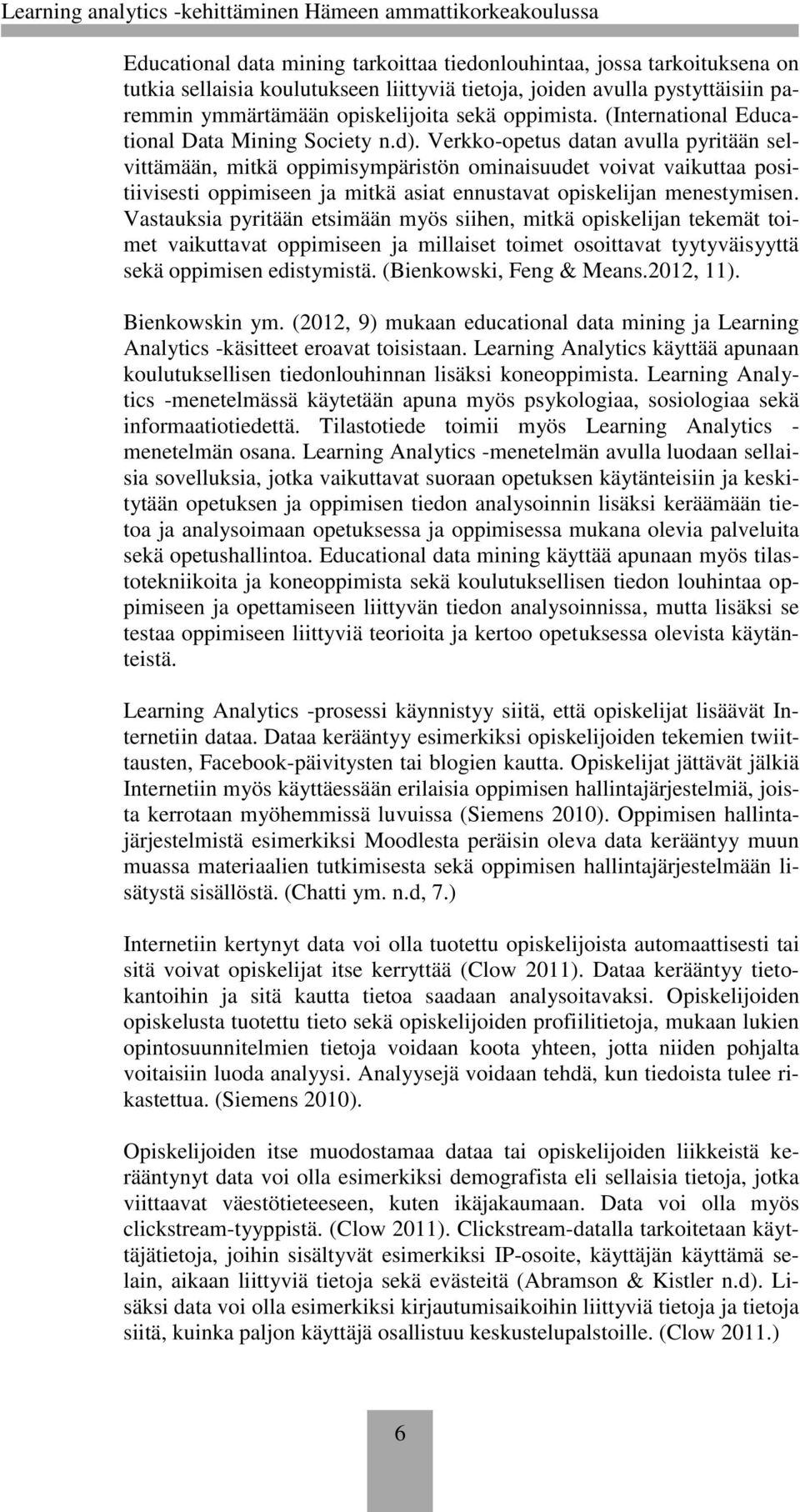 Learning analytics -kehittäminen Hämeen ammattikorkeakoulussa

Educational data mining tarkoittaa tiedonlouhintaa, jossa tarkoituksena on tutkia sellaisia koulutukseen liittyviä tietoja, joiden avulla pystyttäisiin paremmin ymmärtämään opiskelijoita sekä oppimista. (International Educational Data Mining Society n.d). Verkko-opetus datan avulla pyritään selvittämään, mitkä oppimisympäristön ominaisuudet voivat vaikuttaa positiivisesti oppimiseen ja mitkä asiat ennustavat opiskelijan menestymisen. Vastauksia pyritään etsimään myös siihen, mitkä opiskelijan tekemät toimet vaikuttavat oppimiseen ja millaiset toimet osoittavat tyytyväisyyttä sekä oppimisen edistymistä. (Bienkowski, Feng & Means.2012, 11).

Bienkowskin ym. (2012, 9) mukaan educational data mining ja Learning Analytics -käsitteet eroavat toisistaan. Learning Analytics käyttää apunaan koulutuksellisen tiedonlouhinnan lisäksi koneoppimista. Learning Analytics -menetelmässä käytetään apuna myös psykologiaa, sosiologiaa sekä informaatiotiedettä. Tilastotiede toimii myös Learning Analytics - menetelmän osana. Learning Analytics -menetelmän avulla luodaan sellaisia sovelluksia, jotka vaikuttavat suoraan opetuksen käytänteisiin ja keskitytään opetuksen ja oppimisen tiedon analysoinnin lisäksi keräämään tietoa ja analysoimaan opetuksessa ja oppimisessa mukana olevia palveluita sekä opetushallintoa. Educational data mining käyttää apunaan myös tilastotekniikoita ja koneoppimista sekä koulutuksellisen tiedon louhintaa oppimiseen ja opettamiseen liittyvän tiedon analysoinnissa, mutta lisäksi se testaa oppimiseen liittyviä teorioita ja kertoo opetuksessa olevista käytänteistä.

Learning Analytics -prosessi käynnistyy siitä, että opiskelijat lisäävät Internetiin dataa. Dataa kerääntyy esimerkiksi opiskelijoiden tekemien twiittausten, Facebook-päivitysten tai blogien kautta. Opiskelijat jättävät jälkiä Internetiin myös käyttäessään erilaisia oppimisen hallintajärjestelmiä, joista kerrotaan myöhemmissä luvuissa (Siemens 2010). Oppimisen hallintajärjestelmistä esimerkiksi Moodlesta peräisin oleva data kerääntyy muun muassa materiaalien tutkimisesta sekä oppimisen hallintajärjestelmään lisätystä sisällöstä. (Chatti ym. n.d, 7.)

Internetiin kertynyt data voi olla tuotettu opiskelijoista automaattisesti tai sitä voivat opiskelijat itse kerryttää (Clow 2011). Dataa kerääntyy tietokantoihin ja sitä kautta tietoa saadaan analysoitavaksi. Opiskelijoiden opiskelusta tuotettu tieto sekä opiskelijoiden profiilitietoja, mukaan lukien opintosuunnitelmien tietoja voidaan koota yhteen, jotta niiden pohjalta voitaisiin luoda analyysi. Analyysejä voidaan tehdä, kun tiedoista tulee rikastettua. (Siemens 2010).

Opiskelijoiden itse muodostamaa dataa tai opiskelijoiden liikkeistä kerääntynyt data voi olla esimerkiksi demografista eli sellaisia tietoja, jotka viittaavat väestötieteeseen, kuten ikäjakaumaan. Data voi olla myös clickstream-tyyppistä. (Clow 2011). Clickstream-datalla tarkoitetaan käyttäjätietoja, joihin sisältyvät esimerkiksi IP-osoite, käyttäjän käyttämä selain, aikaan liittyviä tietoja sekä evästeitä (Abramson & Kistler n.d). Lisäksi data voi olla esimerkiksi kirjautumisaikoihin liittyviä tietoja ja tietoja siitä, kuinka paljon käyttäjä osallistuu keskustelupalstoille. (Clow 2011.)

6